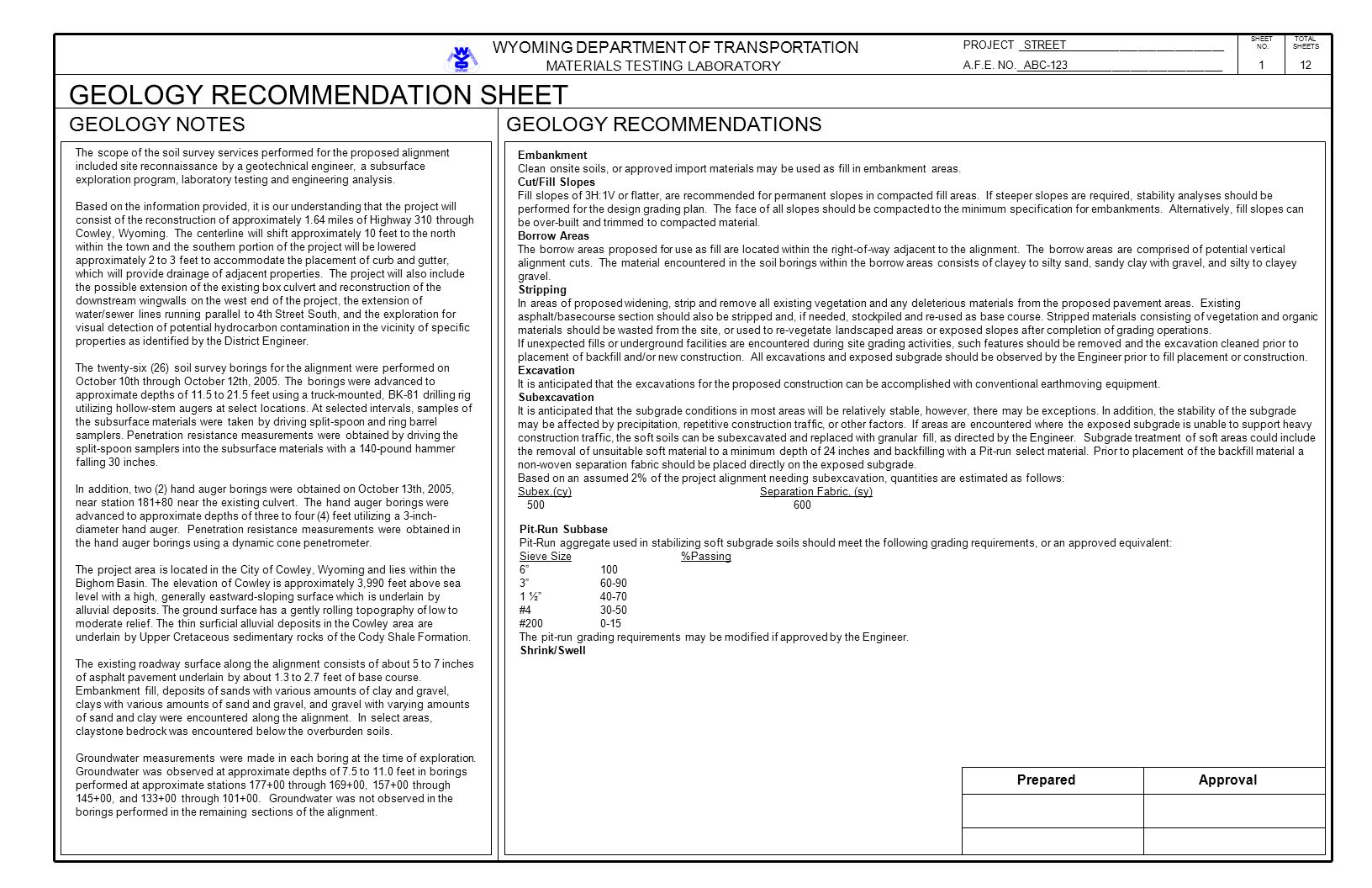 WYOMING DEPARTMENT OF TRANSPORTATION
MATERIALS TESTING LABORATORY

PROJECT STREET
A.F.E. NO. ABC-123

| SHEET NO. | TOTAL SHEETS |
|---|---|
| 1 | 12 |

GEOLOGY RECOMMENDATION SHEET

GEOLOGY NOTES

The scope of the soil survey services performed for the proposed alignment included site reconnaissance by a geotechnical engineer, a subsurface exploration program, laboratory testing and engineering analysis.

Based on the information provided, it is our understanding that the project will consist of the reconstruction of approximately 1.64 miles of Highway 310 through Cowley, Wyoming. The centerline will shift approximately 10 feet to the north within the town and the southern portion of the project will be lowered approximately 2 to 3 feet to accommodate the placement of curb and gutter, which will provide drainage of adjacent properties. The project will also include the possible extension of the existing box culvert and reconstruction of the downstream wingwalls on the west end of the project, the extension of water/sewer lines running parallel to 4th Street South, and the exploration for visual detection of potential hydrocarbon contamination in the vicinity of specific properties as identified by the District Engineer.

The twenty-six (26) soil survey borings for the alignment were performed on October 10th through October 12th, 2005. The borings were advanced to approximate depths of 11.5 to 21.5 feet using a truck-mounted, BK-81 drilling rig utilizing hollow-stem augers at select locations. At selected intervals, samples of the subsurface materials were taken by driving split-spoon and ring barrel samplers. Penetration resistance measurements were obtained by driving the split-spoon samplers into the subsurface materials with a 140-pound hammer falling 30 inches.

In addition, two (2) hand auger borings were obtained on October 13th, 2005, near station 181+80 near the existing culvert. The hand auger borings were advanced to approximate depths of three to four (4) feet utilizing a 3-inch-diameter hand auger. Penetration resistance measurements were obtained in the hand auger borings using a dynamic cone penetrometer.

The project area is located in the City of Cowley, Wyoming and lies within the Bighorn Basin. The elevation of Cowley is approximately 3,990 feet above sea level with a high, generally eastward-sloping surface which is underlain by alluvial deposits. The ground surface has a gently rolling topography of low to moderate relief. The thin surficial alluvial deposits in the Cowley area are underlain by Upper Cretaceous sedimentary rocks of the Cody Shale Formation.

The existing roadway surface along the alignment consists of about 5 to 7 inches of asphalt pavement underlain by about 1.3 to 2.7 feet of base course. Embankment fill, deposits of sands with various amounts of clay and gravel, clays with various amounts of sand and gravel, and gravel with varying amounts of sand and clay were encountered along the alignment. In select areas, claystone bedrock was encountered below the overburden soils.

Groundwater measurements were made in each boring at the time of exploration. Groundwater was observed at approximate depths of 7.5 to 11.0 feet in borings performed at approximate stations 177+00 through 169+00, 157+00 through 145+00, and 133+00 through 101+00. Groundwater was not observed in the borings performed in the remaining sections of the alignment.

GEOLOGY RECOMMENDATIONS

Embankment
Clean onsite soils, or approved import materials may be used as fill in embankment areas.
Cut/Fill Slopes
Fill slopes of 3H:1V or flatter, are recommended for permanent slopes in compacted fill areas. If steeper slopes are required, stability analyses should be performed for the design grading plan. The face of all slopes should be compacted to the minimum specification for embankments. Alternatively, fill slopes can be over-built and trimmed to compacted material.
Borrow Areas
The borrow areas proposed for use as fill are located within the right-of-way adjacent to the alignment. The borrow areas are comprised of potential vertical alignment cuts. The material encountered in the soil borings within the borrow areas consists of clayey to silty sand, sandy clay with gravel, and silty to clayey gravel.
Stripping
In areas of proposed widening, strip and remove all existing vegetation and any deleterious materials from the proposed pavement areas. Existing asphalt/basecourse section should also be stripped and, if needed, stockpiled and re-used as base course. Stripped materials consisting of vegetation and organic materials should be wasted from the site, or used to re-vegetate landscaped areas or exposed slopes after completion of grading operations.
If unexpected fills or underground facilities are encountered during site grading activities, such features should be removed and the excavation cleaned prior to placement of backfill and/or new construction. All excavations and exposed subgrade should be observed by the Engineer prior to fill placement or construction.
Excavation
It is anticipated that the excavations for the proposed construction can be accomplished with conventional earthmoving equipment.
Subexcavation
It is anticipated that the subgrade conditions in most areas will be relatively stable, however, there may be exceptions. In addition, the stability of the subgrade may be affected by precipitation, repetitive construction traffic, or other factors. If areas are encountered where the exposed subgrade is unable to support heavy construction traffic, the soft soils can be subexcavated and replaced with granular fill, as directed by the Engineer. Subgrade treatment of soft areas could include the removal of unsuitable soft material to a minimum depth of 24 inches and backfilling with a Pit-run select material. Prior to placement of the backfill material a non-woven separation fabric should be placed directly on the exposed subgrade.
Based on an assumed 2% of the project alignment needing subexcavation, quantities are estimated as follows:

| Subex.(cy) | Separation Fabric, (sy) |
|---|---|
| 500 | 600 |

Pit-Run Subbase
Pit-Run aggregate used in stabilizing soft subgrade soils should meet the following grading requirements, or an approved equivalent:

| Sieve Size | %Passing |
|---|---|
| 6” | 100 |
| 3” | 60-90 |
| 1 ½” | 40-70 |
| #4 | 30-50 |
| #200 | 0-15 |

The pit-run grading requirements may be modified if approved by the Engineer.
Shrink/Swell

| Prepared | Approval |
|---|---|
| | |
| | |